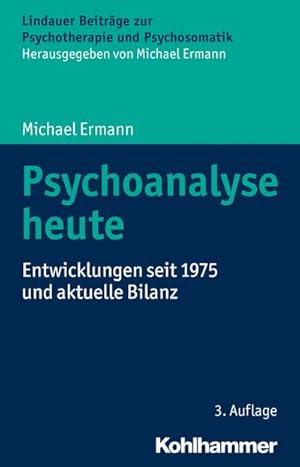 Lindauer Beiträge zur Psychotherapie und Psychosomatik
Herausgegeben von Michael Ermann

Michael Ermann

Psychoanalyse heute

Entwicklungen seit 1975 und aktuelle Bilanz

3. Auflage

Kohlhammer